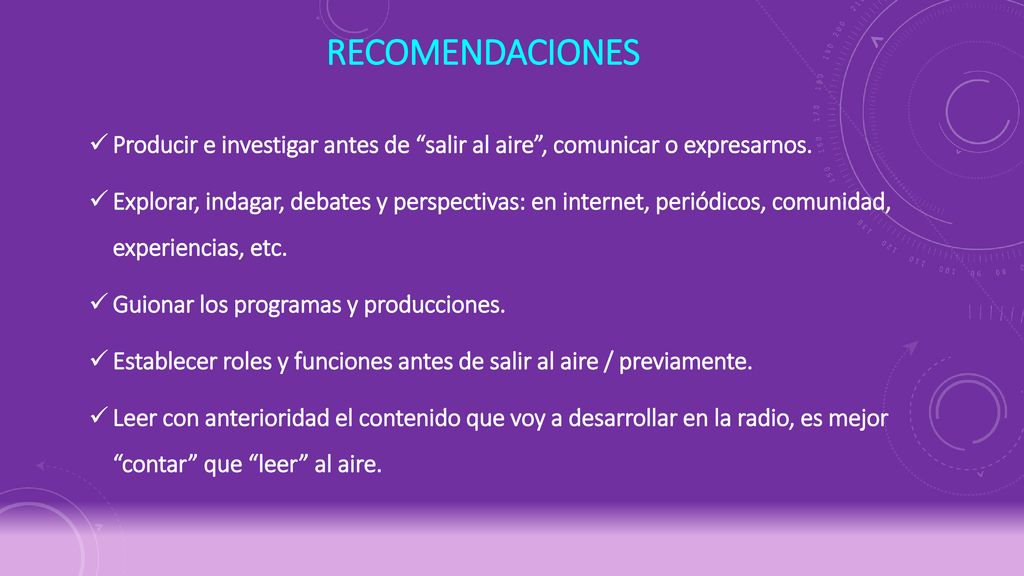 RECOMENDACIONES

✓ Producir e investigar antes de “salir al aire”, comunicar o expresarnos.

✓ Explorar, indagar, debates y perspectivas: en internet, periódicos, comunidad, experiencias, etc.

✓ Guionar los programas y producciones.

✓ Establecer roles y funciones antes de salir al aire / previamente.

✓ Leer con anterioridad el contenido que voy a desarrollar en la radio, es mejor “contar” que “leer” al aire.